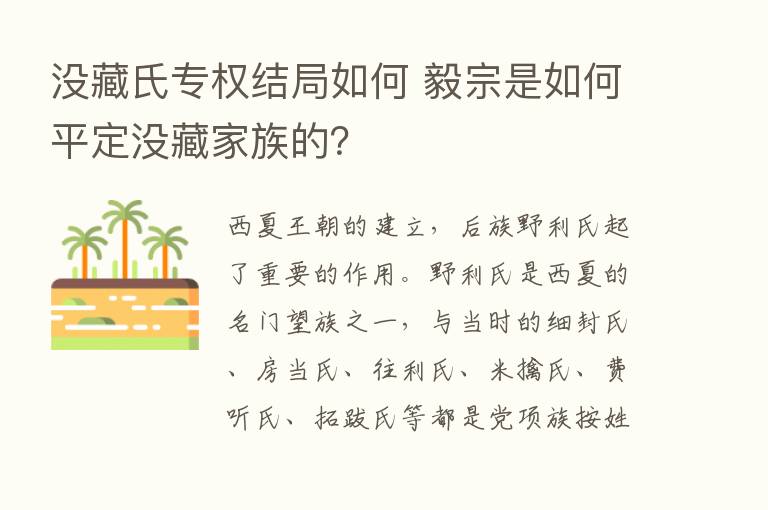 没藏氏专权结局如何 毅宗是如何平定没藏家族的？

西夏王朝的建立，后族野利氏起了重要的作用。野利氏是西夏的名门望族之一，与当时的细封氏、房当氏、往利氏、米擒氏、费听氏、拓跋氏等都是党项族按姓